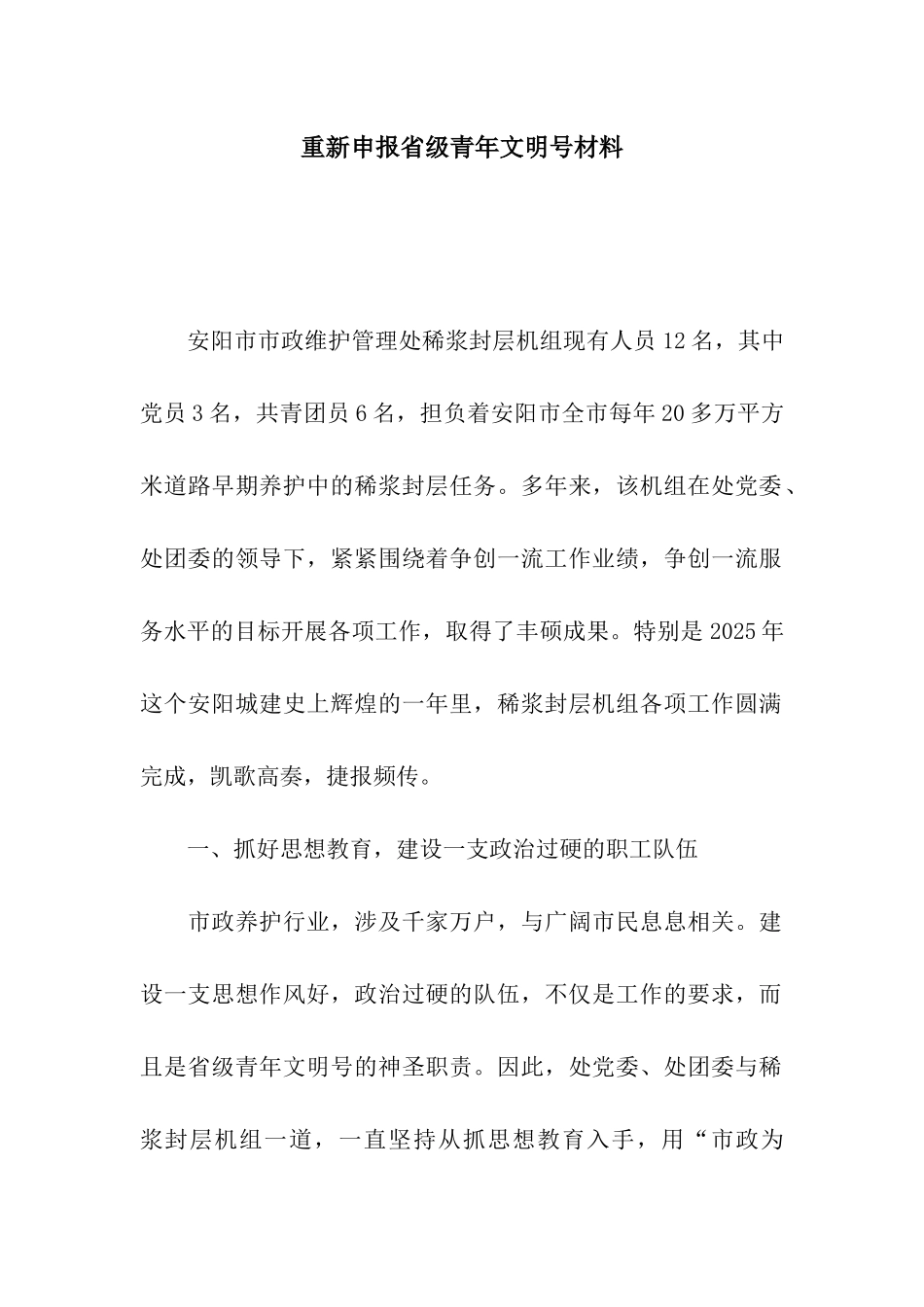 重新申报省级青年文明号材料

安阳市市政维护管理处稀浆封层机组现有人员12名，其中党员3名，共青团员6名，担负着安阳市全市每年20多万平方米道路早期养护中的稀浆封层任务。多年来，该机组在处党委、处团委的领导下，紧紧围绕着争创一流工作业绩，争创一流服务水平的目标开展各项工作，取得了丰硕成果。特别是2025年这个安阳城建史上辉煌的一年里，稀浆封层机组各项工作圆满完成，凯歌高奏，捷报频传。

一、抓好思想教育，建设一支政治过硬的职工队伍

市政养护行业，涉及千家万户，与广阔市民息息相关。建设一支思想作风好，政治过硬的队伍，不仅是工作的要求，而且是省级青年文明号的神圣职责。因此，处党委、处团委与稀浆封层机组一道，一直坚持从抓思想教育入手，用“市政为